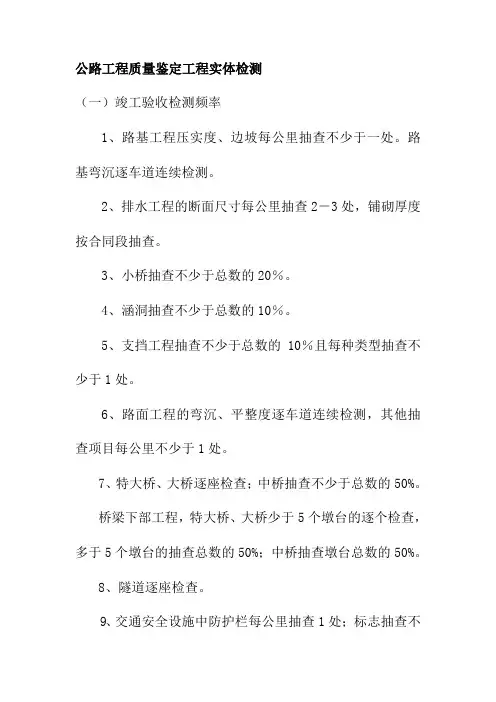 公路工程质量鉴定工程实体检测

（一）竣工验收检测频率

1、路基工程压实度、边坡每公里抽查不少于一处。路基弯沉逐车道连续检测。

2、排水工程的断面尺寸每公里抽查 2－3 处，铺砌厚度按合同段抽查。

3、小桥抽查不少于总数的 20％。

4、涵洞抽查不少于总数的 10％。

5、支挡工程抽查不少于总数的 10％且每种类型抽查不少于 1 处。

6、路面工程的弯沉、平整度逐车道连续检测，其他抽查项目每公里不少于 1 处。

7、特大桥、大桥逐座检查；中桥抽查不少于总数的 50%。

桥梁下部工程，特大桥、大桥少于 5 个墩台的逐个检查，多于 5 个墩台的抽查总数的 50%；中桥抽查墩台总数的 50%。

8、隧道逐座检查。

9、交通安全设施中防护栏每公里抽查 1 处；标志抽查不